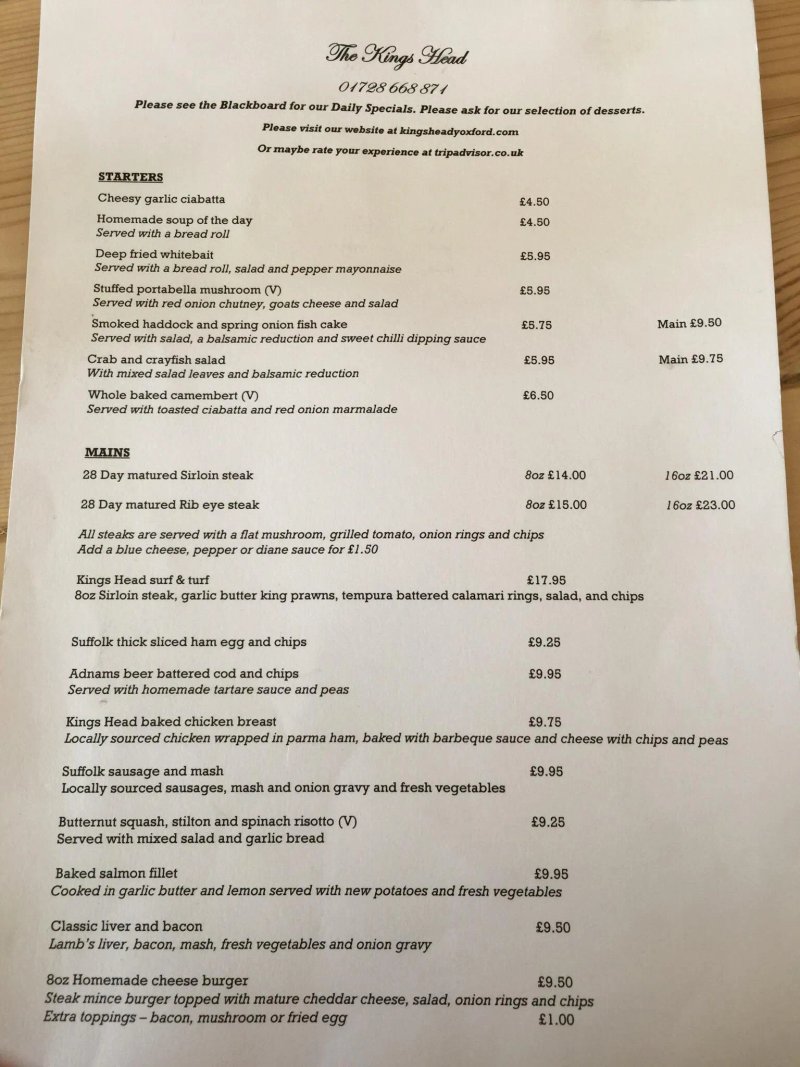 The Kings Head

01728 668 871

Please see the Blackboard for our Daily Specials. Please ask for our selection of desserts.

Please visit our website at kingsheadyoxford.com

Or maybe rate your experience at tripadvisor.co.uk

STARTERS

Cheesy garlic ciabatta £4.50

Homemade soup of the day £4.50
Served with a bread roll

Deep fried whitebait £5.95
Served with a bread roll, salad and pepper mayonnaise

Stuffed portabella mushroom (V) £5.95
Served with red onion chutney, goats cheese and salad

Smoked haddock and spring onion fish cake £5.75 Main £9.50
Served with salad, a balsamic reduction and sweet chilli dipping sauce

Crab and crayfish salad £5.95 Main £9.75
With mixed salad leaves and balsamic reduction

Whole baked camembert (V) £6.50
Served with toasted ciabatta and red onion marmalade

MAINS

28 Day matured Sirloin steak 8oz £14.00 16oz £21.00

28 Day matured Rib eye steak 8oz £15.00 16oz £23.00

All steaks are served with a flat mushroom, grilled tomato, onion rings and chips
Add a blue cheese, pepper or diane sauce for £1.50

Kings Head surf & turf £17.95
8oz Sirloin steak, garlic butter king prawns, tempura battered calamari rings, salad, and chips

Suffolk thick sliced ham egg and chips £9.25

Adnams beer battered cod and chips £9.95
Served with homemade tartare sauce and peas

Kings Head baked chicken breast £9.75
Locally sourced chicken wrapped in parma ham, baked with barbeque sauce and cheese with chips and peas

Suffolk sausage and mash £9.95
Locally sourced sausages, mash and onion gravy and fresh vegetables

Butternut squash, stilton and spinach risotto (V) £9.25
Served with mixed salad and garlic bread

Baked salmon fillet £9.95
Cooked in garlic butter and lemon served with new potatoes and fresh vegetables

Classic liver and bacon £9.50
Lamb's liver, bacon, mash, fresh vegetables and onion gravy

8oz Homemade cheese burger £9.50
Steak mince burger topped with mature cheddar cheese, salad, onion rings and chips
Extra toppings – bacon, mushroom or fried egg £1.00